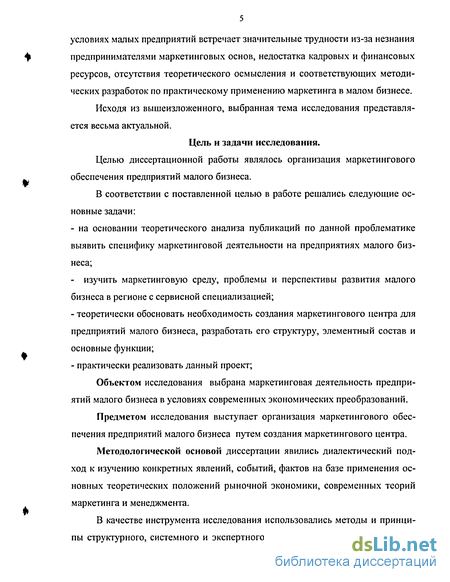 5

условиях малых предприятий встречает значительные трудности из-за незнания предпринимателями маркетинговых основ, недостатка кадровых и финансовых ресурсов, отсутствия теоретического осмысления и соответствующих методических разработок по практическому применению маркетинга в малом бизнесе.

Исходя из вышеизложенного, выбранная тема исследования представляется весьма актуальной.

Цель и задачи исследования.

Целью диссертационной работы являлось организация маркетингового обеспечения предприятий малого бизнеса.

В соответствии с поставленной целью в работе решались следующие основные задачи:

- на основании теоретического анализа публикаций по данной проблематике выявить специфику маркетинговой деятельности на предприятиях малого бизнеса;

- изучить маркетинговую среду, проблемы и перспективы развития малого бизнеса в регионе с сервисной специализацией;

- теоретически обосновать необходимость создания маркетингового центра для предприятий малого бизнеса, разработать его структуру, элементный состав и основные функции;

- практически реализовать данный проект;

Объектом исследования выбрана маркетинговая деятельность предприятий малого бизнеса в условиях современных экономических преобразований.

Предметом исследования выступает организация маркетингового обеспечения предприятий малого бизнеса путем создания маркетингового центра.

Методологической основой диссертации явились диалектический подход к изучению конкретных явлений, событий, фактов на базе применения основных теоретических положений рыночной экономики, современных теорий маркетинга и менеджмента.

В качестве инструмента исследования использовались методы и принципы структурного, системного и экспертного

dsLib.net
библиотека диссертаций